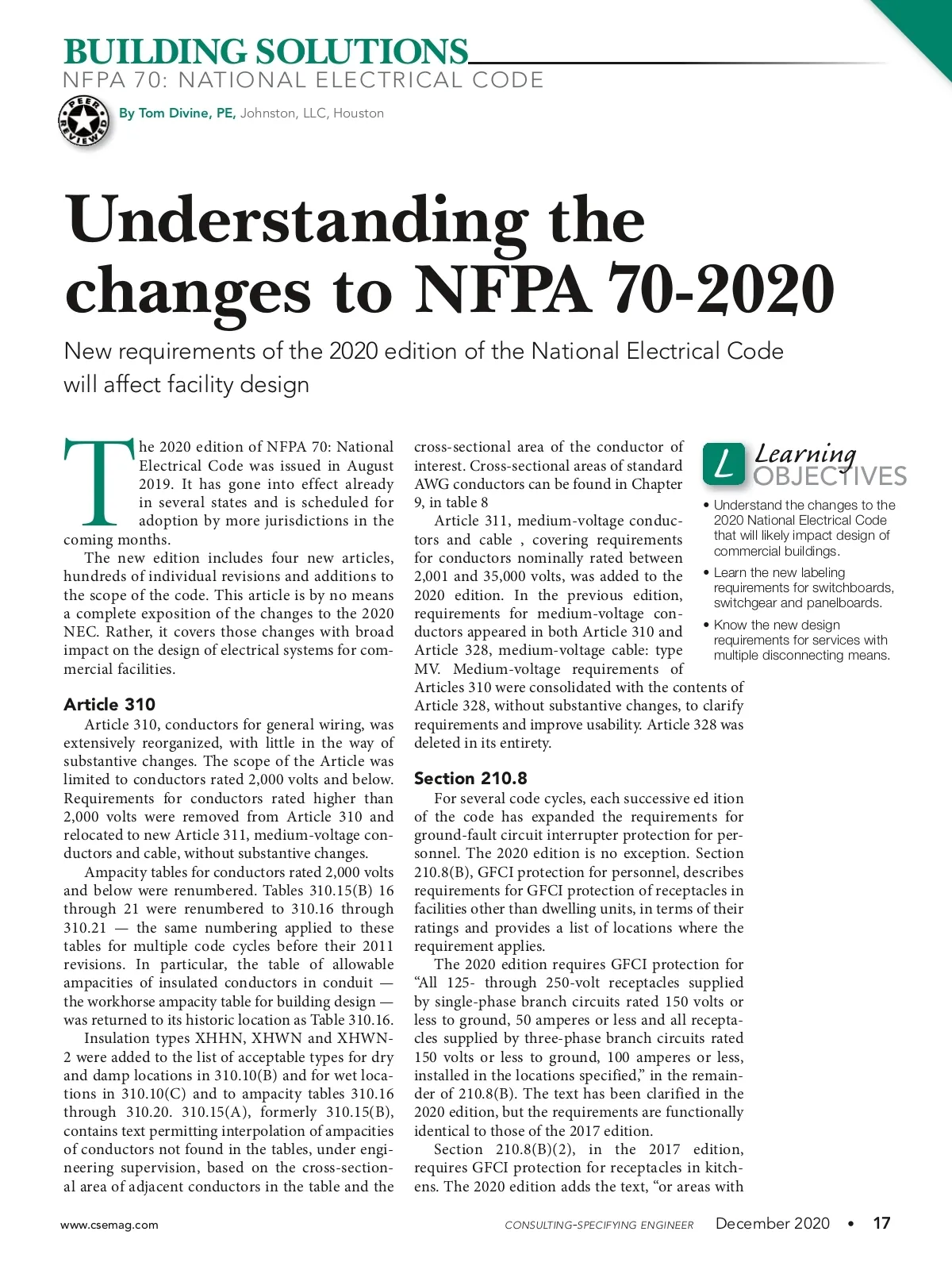 BUILDING SOLUTIONS
NFPA 70: NATIONAL ELECTRICAL CODE

PEER REVIEWED

By Tom Divine, PE, Johnston, LLC, Houston

Understanding the changes to NFPA 70-2020

New requirements of the 2020 edition of the National Electrical Code will affect facility design

The 2020 edition of NFPA 70: National Electrical Code was issued in August 2019. It has gone into effect already in several states and is scheduled for adoption by more jurisdictions in the coming months.

The new edition includes four new articles, hundreds of individual revisions and additions to the scope of the code. This article is by no means a complete exposition of the changes to the 2020 NEC. Rather, it covers those changes with broad impact on the design of electrical systems for commercial facilities.

Article 310

Article 310, conductors for general wiring, was extensively reorganized, with little in the way of substantive changes. The scope of the Article was limited to conductors rated 2,000 volts and below. Requirements for conductors rated higher than 2,000 volts were removed from Article 310 and relocated to new Article 311, medium-voltage conductors and cable, without substantive changes.

Ampacity tables for conductors rated 2,000 volts and below were renumbered. Tables 310.15(B) 16 through 21 were renumbered to 310.16 through 310.21 — the same numbering applied to these tables for multiple code cycles before their 2011 revisions. In particular, the table of allowable ampacities of insulated conductors in conduit — the workhorse ampacity table for building design — was returned to its historic location as Table 310.16.

Insulation types XHHN, XHWN and XHWN-2 were added to the list of acceptable types for dry and damp locations in 310.10(B) and for wet locations in 310.10(C) and to ampacity tables 310.16 through 310.20. 310.15(A), formerly 310.15(B), contains text permitting interpolation of ampacities of conductors not found in the tables, under engineering supervision, based on the cross-sectional area of adjacent conductors in the table and the cross-sectional area of the conductor of interest. Cross-sectional areas of standard AWG conductors can be found in Chapter 9, in table 8

Article 311, medium-voltage conductors and cable , covering requirements for conductors nominally rated between 2,001 and 35,000 volts, was added to the 2020 edition. In the previous edition, requirements for medium-voltage conductors appeared in both Article 310 and Article 328, medium-voltage cable: type MV. Medium-voltage requirements of Articles 310 were consolidated with the contents of Article 328, without substantive changes, to clarify requirements and improve usability. Article 328 was deleted in its entirety.

Section 210.8

For several code cycles, each successive ed ition of the code has expanded the requirements for ground-fault circuit interrupter protection for personnel. The 2020 edition is no exception. Section 210.8(B), GFCI protection for personnel, describes requirements for GFCI protection of receptacles in facilities other than dwelling units, in terms of their ratings and provides a list of locations where the requirement applies.

The 2020 edition requires GFCI protection for “All 125- through 250-volt receptacles supplied by single-phase branch circuits rated 150 volts or less to ground, 50 amperes or less and all receptacles supplied by three-phase branch circuits rated 150 volts or less to ground, 100 amperes or less, installed in the locations specified,” in the remainder of 210.8(B). The text has been clarified in the 2020 edition, but the requirements are functionally identical to those of the 2017 edition.

Section 210.8(B)(2), in the 2017 edition, requires GFCI protection for receptacles in kitchens. The 2020 edition adds the text, “or areas with

L Learning OBJECTIVES
• Understand the changes to the 2020 National Electrical Code that will likely impact design of commercial buildings.
• Learn the new labeling requirements for switchboards, switchgear and panelboards.
• Know the new design requirements for services with multiple disconnecting means.

www.csemag.com
CONSULTING-SPECIFYING ENGINEER December 2020 • 17